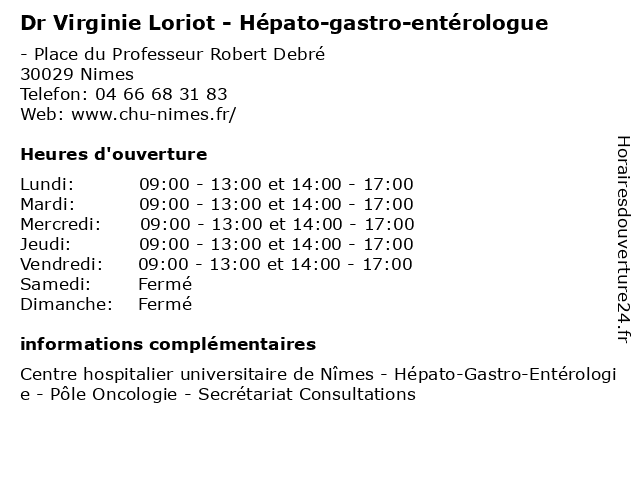 Dr Virginie Loriot - Hépato-gastro-entérologue

- Place du Professeur Robert Debré
30029 Nimes
Telefon: 04 66 68 31 83
Web: www.chu-nimes.fr/

Heures d'ouverture

| | |
|---|---|
| Lundi: | 09:00 - 13:00 et 14:00 - 17:00 |
| Mardi: | 09:00 - 13:00 et 14:00 - 17:00 |
| Mercredi: | 09:00 - 13:00 et 14:00 - 17:00 |
| Jeudi: | 09:00 - 13:00 et 14:00 - 17:00 |
| Vendredi: | 09:00 - 13:00 et 14:00 - 17:00 |
| Samedi: | Fermé |
| Dimanche: | Fermé |

informations complémentaires

Centre hospitalier universitaire de Nîmes - Hépato-Gastro-Entérologie - Pôle Oncologie - Secrétariat Consultations

Horairesdouverture24.fr